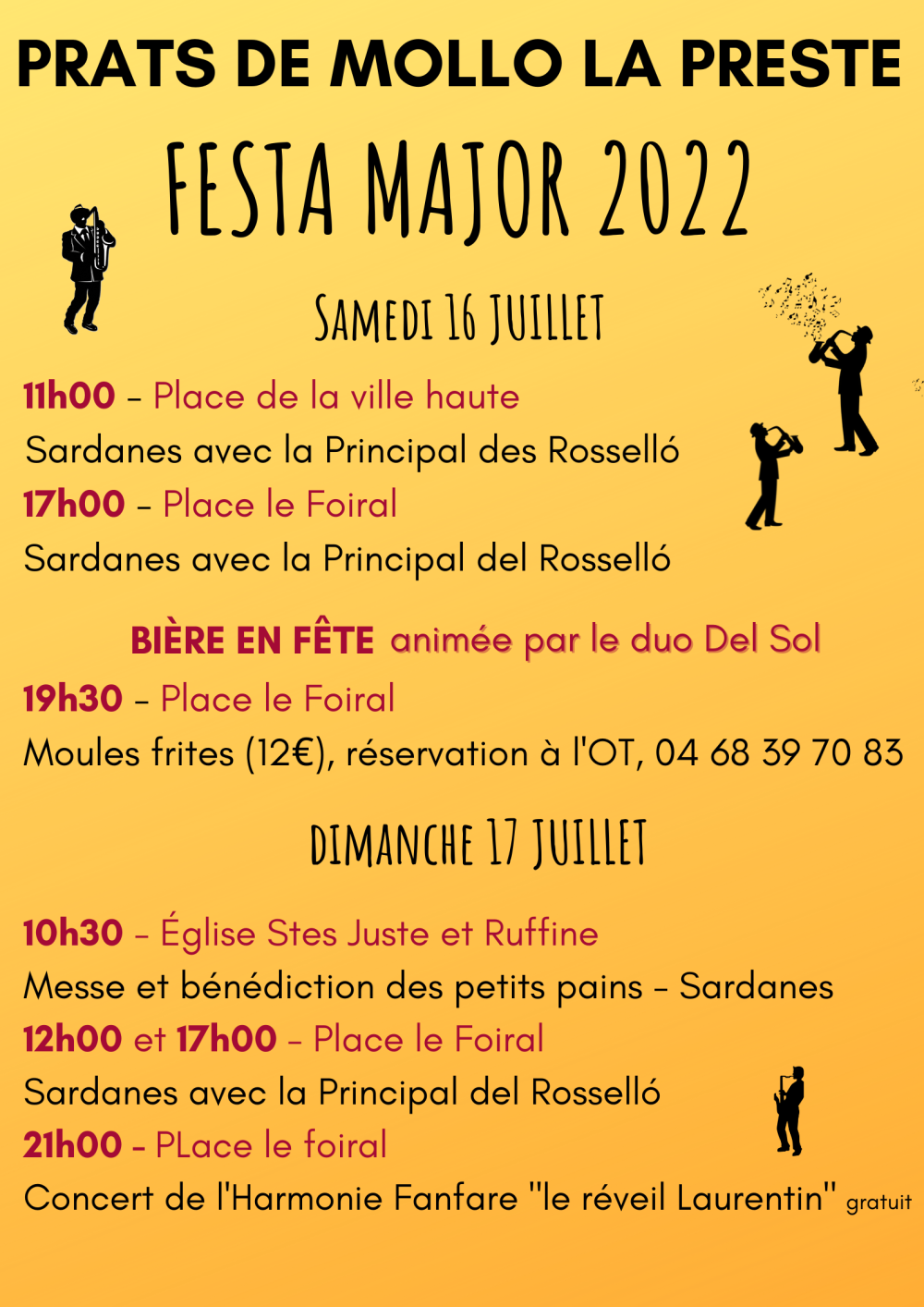 PRATS DE MOLLO LA PRESTE

FESTA MAJOR 2022

SAMEDI 16 JUILLET

11h00 - Place de la ville haute

Sardanes avec la Principal des Rosselló

17h00 - Place le Foiral

Sardanes avec la Principal del Rosselló

BIÈRE EN FÊTE animée par le duo Del Sol

19h30 - Place le Foiral

Moules frites (12€), réservation à l'OT, 04 68 39 70 83

DIMANCHE 17 JUILLET

10h30 - Église Stes Juste et Ruffine

Messe et bénédiction des petits pains - Sardanes

12h00 et 17h00 - Place le Foiral

Sardanes avec la Principal del Rosselló

21h00 - PLace le foiral

Concert de l'Harmonie Fanfare "le réveil Laurentin" gratuit